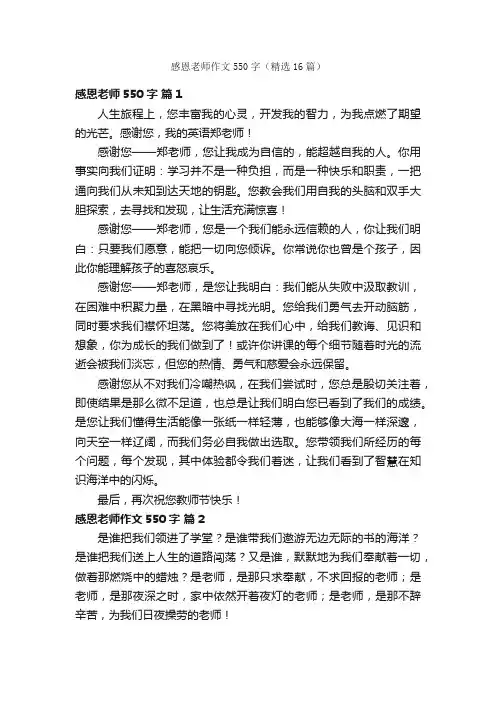 感恩老师作文 550 字（精选 16 篇）

感恩老师 550 字 篇 1

人生旅程上，您丰富我的心灵，开发我的智力，为我点燃了期望的光芒。感谢您，我的英语郑老师！

感谢您——郑老师，您让我成为自信的，能超越自我的人。你用事实向我们证明：学习并不是一种负担，而是一种快乐和职责，一把通向我们从未知到达天地的钥匙。您教会我们用自我的头脑和双手大胆探索，去寻找和发现，让生活充满惊喜！

感谢您——郑老师，您是一个我们能永远信赖的人，你让我们明白：只要我们愿意，能把一切向您倾诉。你常说你也曾是个孩子，因此你能理解孩子的喜怒哀乐。

感谢您——郑老师，是您让我明白：我们能从失败中汲取教训，在困难中积聚力量，在黑暗中寻找光明。您给我们勇气去开动脑筋，同时要求我们襟怀坦荡。您将美放在我们心中，给我们教诲、见识和想象，你为成长的我们做到了！或许你讲课的每个细节随着时光的流逝会被我们淡忘，但您的热情、勇气和慈爱会永远保留。

感谢您从不对我们冷嘲热讽，在我们尝试时，您总是殷切关注着，即使结果是那么微不足道，也总是让我们明白您已看到了我们的成绩。是您让我们懂得生活能像一张纸一样轻薄，也能够像大海一样深邃，向天空一样辽阔，而我们务必自我做出选取。您带领我们所经历的每个问题，每个发现，其中体验都令我们着迷，让我们看到了智慧在知识海洋中的闪烁。

最后，再次祝您教师节快乐！

感恩老师作文 550 字 篇 2

是谁把我们领进了学堂？是谁带我们遨游无边无际的书的海洋？是谁把我们送上人生的道路闯荡？又是谁，默默地为我们奉献着一切，做着那燃烧中的蜡烛？是老师，是那只求奉献，不求回报的老师；是老师，是那夜深之时，家中依然开着夜灯的老师；是老师，是那不辞辛苦，为我们日夜操劳的老师！